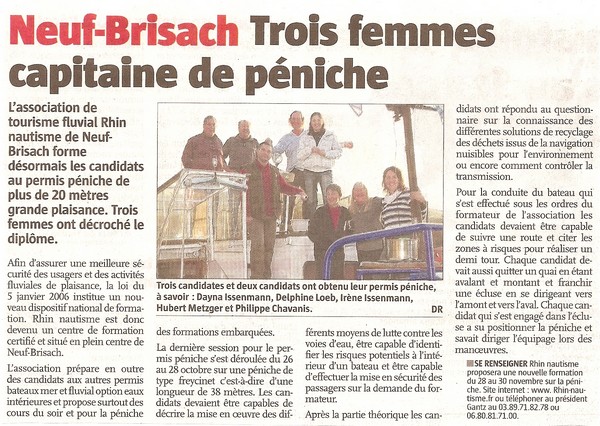 Neuf-Brisach Trois femmes capitaine de péniche

L'association de tourisme fluvial Rhin nautisme de Neuf-Brisach forme désormais les candidats au permis péniche de plus de 20 mètres grande plaisance. Trois femmes ont décroché le diplôme.

Afin d'assurer une meilleure sécurité des usagers et des activités fluviales de plaisance, la loi du 5 janvier 2006 institue un nouveau dispositif national de formation. Rhin nautisme est donc devenu un centre de formation certifié et situé en plein centre de Neuf-Brisach.

L'association prépare en outre des candidats aux autres permis bateaux mer et fluvial option eaux intérieures et propose surtout des cours du soir et pour la péniche

Trois candidates et deux candidats ont obtenu leur permis péniche, à savoir : Dayna Issenmann, Delphine Loeb, Irène Issenmann, Hubert Metzger et Philippe Chavanis. DR

des formations embarquées.

La dernière session pour le permis péniche s'est déroulée du 26 au 28 octobre sur une péniche de type freycinet c'est-à-dire d'une longueur de 38 mètres. Les candidats devaient être capables de décrire la mise en œuvre des différents moyens de lutte contre les voies d'eau, être capable d'identifier les risques potentiels à l'intérieur d'un bateau et être capable d'effectuer la mise en sécurité des passagers sur la demande du formateur.

Après la partie théorique les candidats ont répondu au questionnaire sur la connaissance des différentes solutions de recyclage des déchets issus de la navigation nuisibles pour l'environnement ou encore comment contrôler la transmission.

Pour la conduite du bateau qui s'est effectué sous les ordres du formateur de l'association les candidats devaient être capable de suivre une route et citer les zones à risques pour réaliser un demi tour. Chaque candidat devait aussi quitter un quai en étant avalant et montant et franchir une écluse en se dirigeant vers l'amont et vers l'aval. Chaque candidat qui s'est engagé dans l'écluse a su positionner la péniche et savait diriger l'équipage lors des manœuvres.

SE RENSEIGNER Rhin nautisme proposera une nouvelle formation du 28 au 30 novembre sur la péniche. Site internet : www. Rhin-nautisme.fr ou téléphoner au président Gantz au 03.89.71.82.78 ou 06.80.81.71.00.